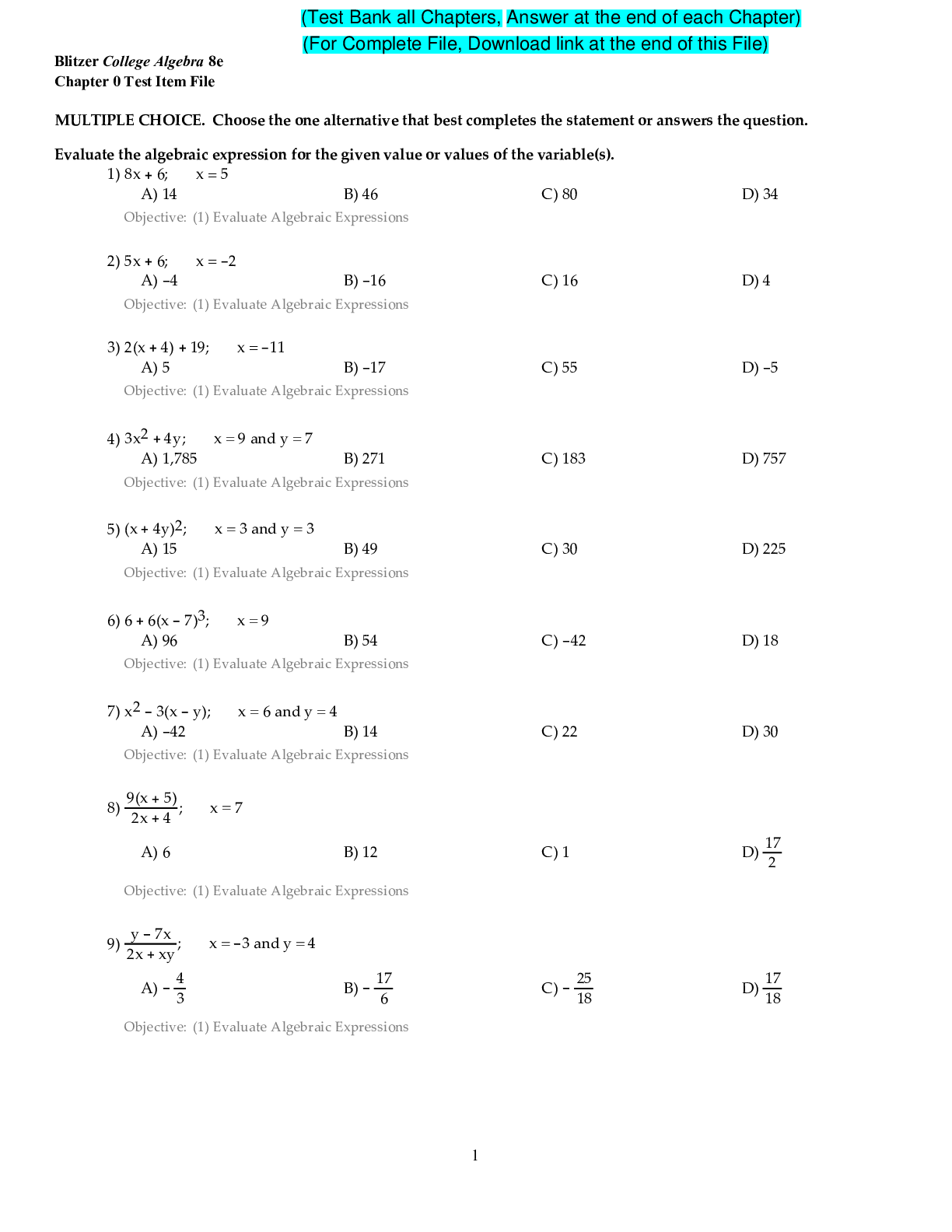 (Test Bank all Chapters, Answer at the end of each Chapter)
(For Complete File, Download link at the end of this File)

Blitzer College Algebra 8e
Chapter 0 Test Item File

MULTIPLE CHOICE. Choose the one alternative that best completes the statement or answers the question.

Evaluate the algebraic expression for the given value or values of the variable(s).

1) $8x + 6$; $x = 5$
A) 14
B) 46
C) 80
D) 34
Objective: (1) Evaluate Algebraic Expressions

2) $5x + 6$; $x = -2$
A) $-4$
B) $-16$
C) 16
D) 4
Objective: (1) Evaluate Algebraic Expressions

3) $2(x + 4) + 19$; $x = -11$
A) 5
B) $-17$
C) 55
D) $-5$
Objective: (1) Evaluate Algebraic Expressions

4) $3x^2 + 4y$; $x = 9$ and $y = 7$
A) 1,785
B) 271
C) 183
D) 757
Objective: (1) Evaluate Algebraic Expressions

5) $(x + 4y)^2$; $x = 3$ and $y = 3$
A) 15
B) 49
C) 30
D) 225
Objective: (1) Evaluate Algebraic Expressions

6) $6 + 6(x - 7)^3$; $x = 9$
A) 96
B) 54
C) $-42$
D) 18
Objective: (1) Evaluate Algebraic Expressions

7) $x^2 - 3(x - y)$; $x = 6$ and $y = 4$
A) $-42$
B) 14
C) 22
D) 30
Objective: (1) Evaluate Algebraic Expressions

8) $\frac{9(x + 5)}{2x + 4}$; $x = 7$
A) 6
B) 12
C) 1
D) $\frac{17}{2}$
Objective: (1) Evaluate Algebraic Expressions

9) $\frac{y - 7x}{2x + xy}$; $x = -3$ and $y = 4$
A) $-\frac{4}{3}$
B) $-\frac{17}{6}$
C) $-\frac{25}{18}$
D) $\frac{17}{18}$
Objective: (1) Evaluate Algebraic Expressions

1